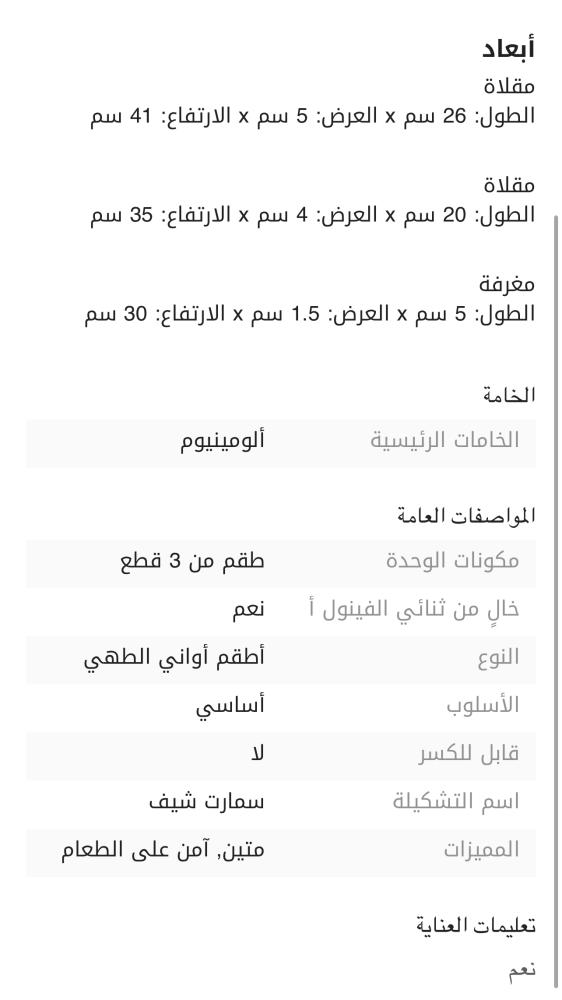 أبعاد
مقلاة
الطول: 26 سم x العرض: 5 سم x الارتفاع: 41 سم

مقلاة
الطول: 20 سم x العرض: 4 سم x الارتفاع: 35 سم

مغرفة
الطول: 5 سم x العرض: 1.5 سم x الارتفاع: 30 سم

الخامة

| الخامات الرئيسية | ألومينيوم |
|---|---|

المواصفات العامة

| مكونات الوحدة | طقم من 3 قطع |
|---|---|
| خالٍ من ثنائي الفينول أ | نعم |
| النوع | أطقم أواني الطهي |
| الأسلوب | أساسي |
| قابل للكسر | لا |
| اسم التشكيلة | سمارت شيف |
| المميزات | متين, آمن على الطعام |

تعليمات العناية
نعم